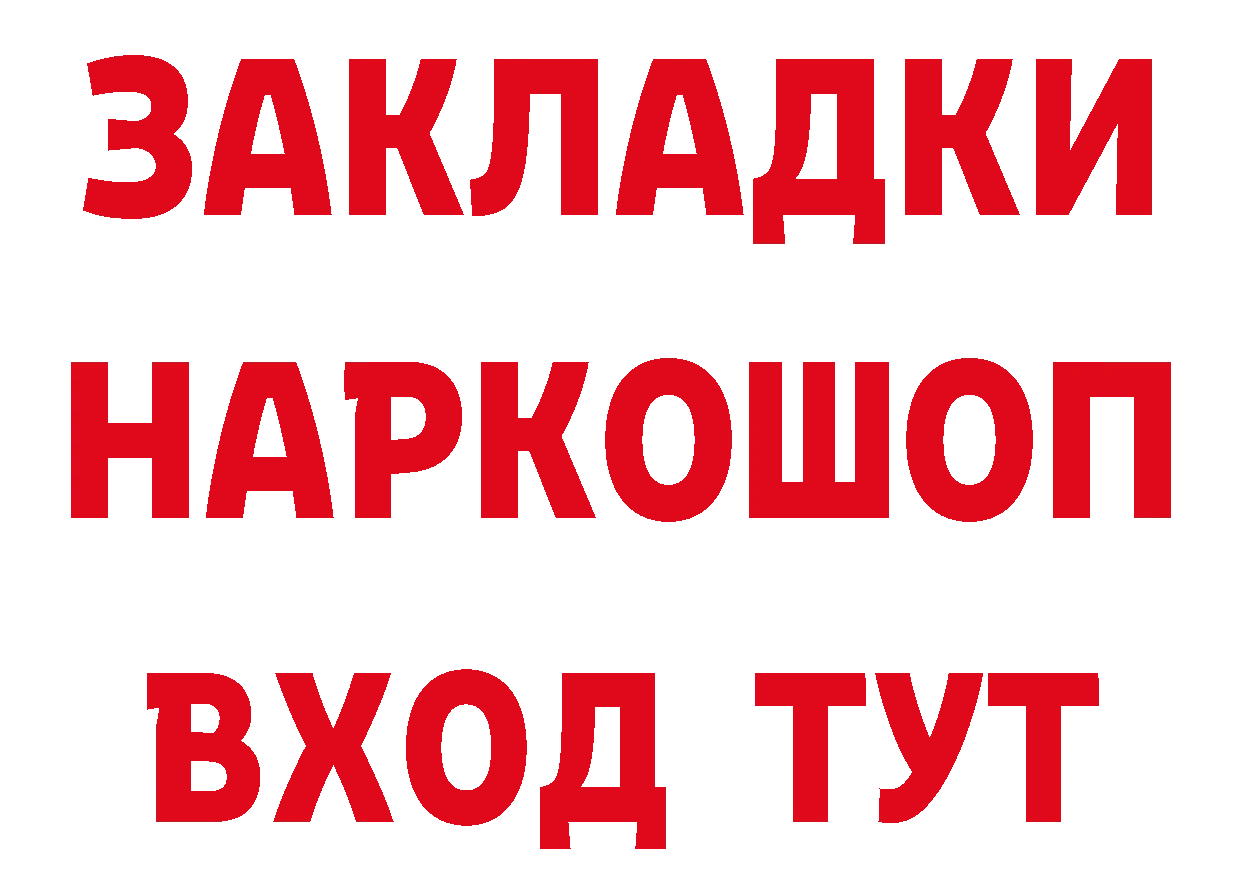 ЗАКЛАДКИ НАРКОШОП ВХОД ТУТ